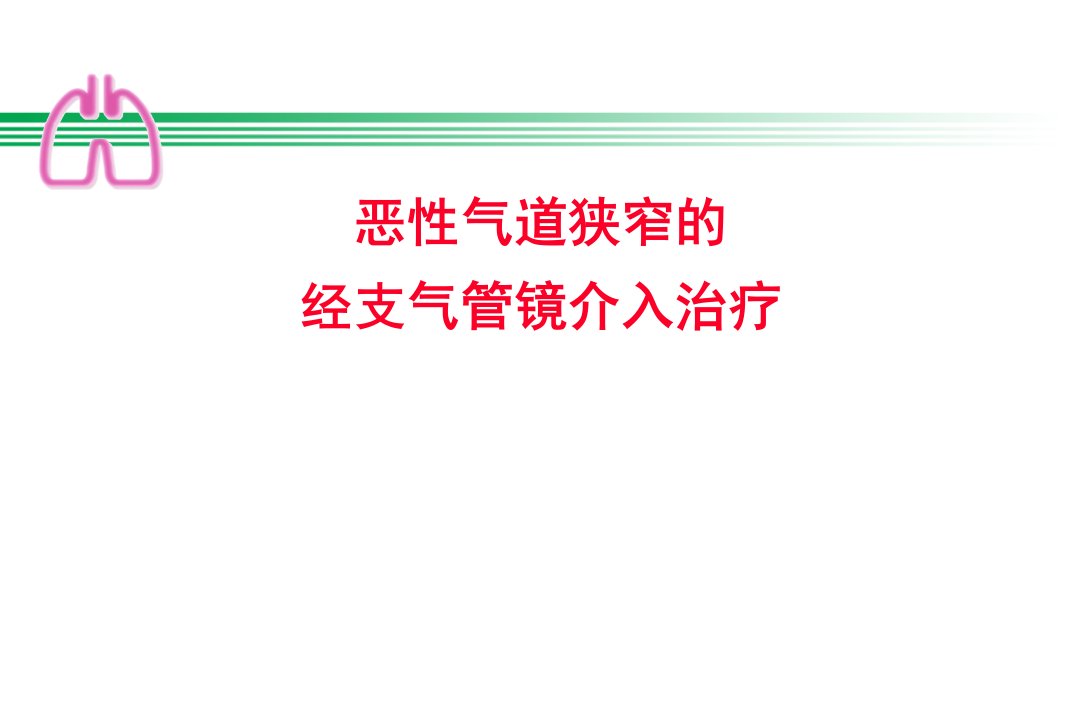 恶性气道狭窄的
经支气管镜介入治疗